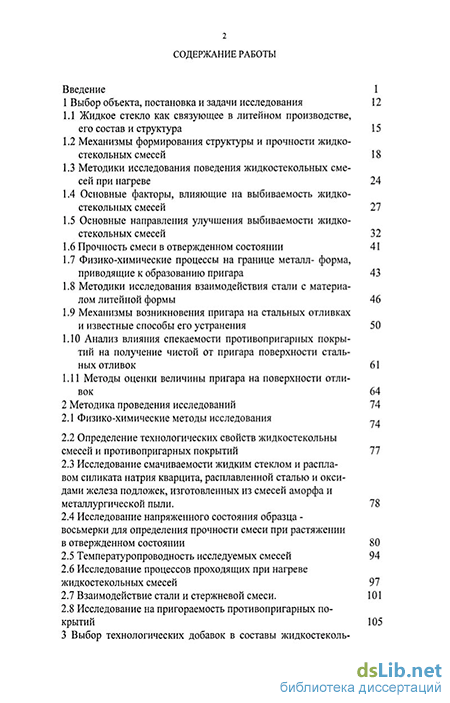 2

СОДЕРЖАНИЕ РАБОТЫ

Введение 1
1 Выбор объекта, постановка и задачи исследования 12
1.1 Жидкое стекло как связующее в литейном производстве, его состав и структура 15
1.2 Механизмы формирования структуры и прочности жидкостекольных смесей 18
1.3 Методики исследования поведения жидкостекольных смесей при нагреве 24
1.4 Основные факторы, влияющие на выбиваемость жидкостекольных смесей 27
1.5 Основные направления улучшения выбиваемости жидкостекольных смесей 32
1.6 Прочность смеси в отвержденном состоянии 41
1.7 Физико-химические процессы на границе металл- форма, приводящие к образованию пригара 43
1.8 Методики исследования взаимодействия стали с материалом литейной формы 46
1.9 Механизмы возникновения пригара на стальных отливках и известные способы его устранения 50
1.10 Анализ влияния спекаемости противопригарных покрытий на получение чистой от пригара поверхности стальных отливок 61
1.11 Методы оценки величины пригара на поверхности отливок 64
2 Методика проведения исследований 74
2.1 Физико-химические методы исследования 74
2.2 Определение технологических свойств жидкостекольны смесей и противопригарных покрытий 77
2.3 Исследование смачиваемости жидким стеклом и расплавом силиката натрия кварцита, расплавленной сталью и оксидами железа подложек, изготовленных из смесей аморфа и металлургической пыли. 78
2.4 Исследование напряженного состояния образца - восьмерки для определения прочности смеси при растяжении в отвержденном состоянии 80
2.5 Температуропроводность исследуемых смесей 94
2.6 Исследование процессов проходящих при нагреве жидкостекольных смесей 97
2.7 Взаимодействие стали и стержневой смеси. 101
2.8 Исследование на пригораемость противопригарных покрытий 105
3 Выбор технологических добавок в составы жидкостекольных

dsLib.net
библиотека диссертаций